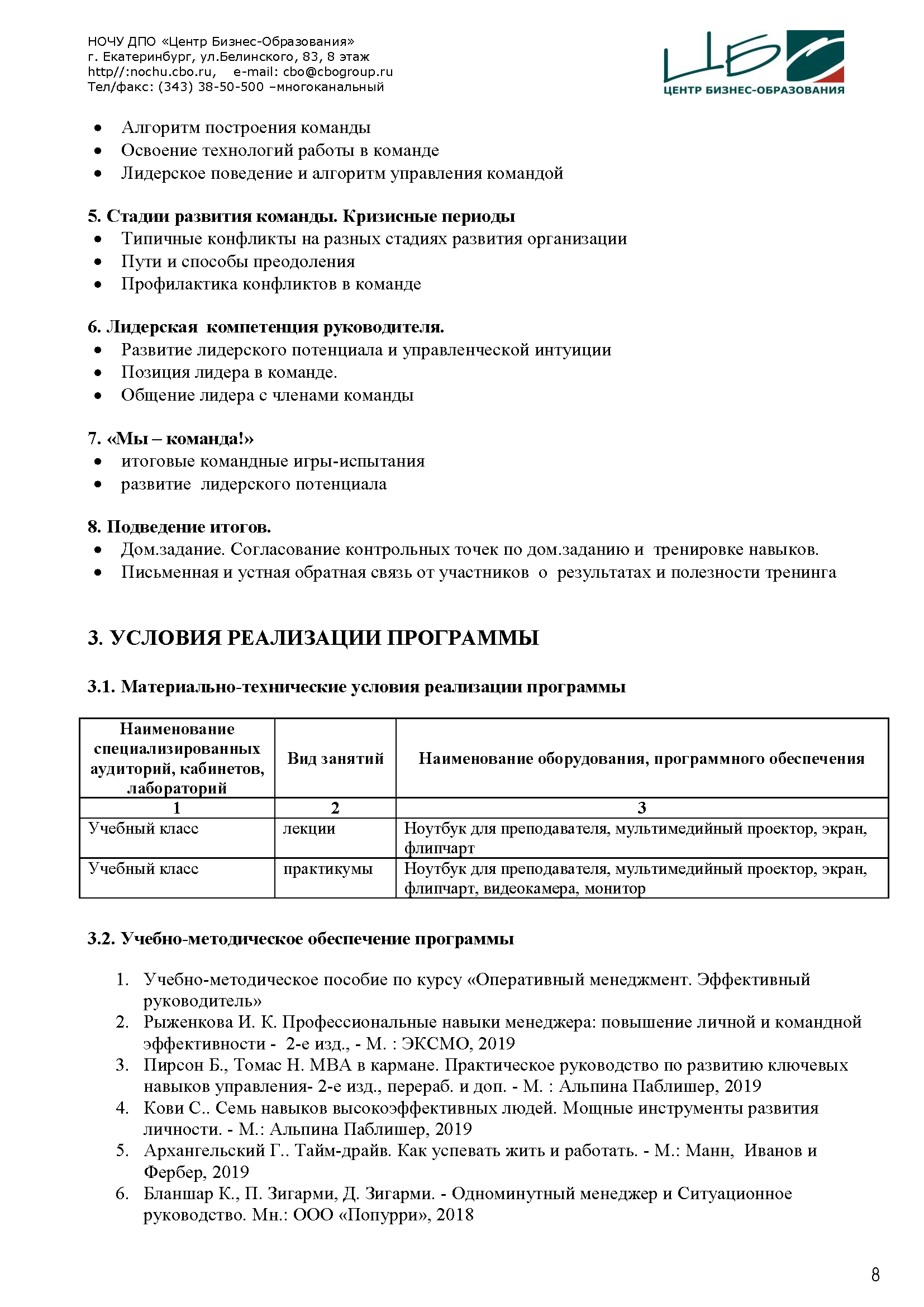 НОЧУ ДПО «Центр Бизнес-Образования»
г. Екатеринбург, ул.Белинского, 83, 8 этаж
http//:nochu.cbo.ru, e-mail: cbo@cbogroup.ru
Тел/факс: (343) 38-50-500 –многоканальный

ЦБ
ЦЕНТР БИЗНЕС-ОБРАЗОВАНИЯ

• Алгоритм построения команды
• Освоение технологий работы в команде
• Лидерское поведение и алгоритм управления командой

5. Стадии развития команды. Кризисные периоды
• Типичные конфликты на разных стадиях развития организации
• Пути и способы преодоления
• Профилактика конфликтов в команде

6. Лидерская компетенция руководителя.
• Развитие лидерского потенциала и управленческой интуиции
• Позиция лидера в команде.
• Общение лидера с членами команды

7. «Мы – команда!»
• итоговые командные игры-испытания
• развитие лидерского потенциала

8. Подведение итогов.
• Дом.задание. Согласование контрольных точек по дом.заданию и тренировке навыков.
• Письменная и устная обратная связь от участников о результатах и полезности тренинга

3. УСЛОВИЯ РЕАЛИЗАЦИИ ПРОГРАММЫ

3.1. Материально-технические условия реализации программы

| Наименование специализированных аудиторий, кабинетов, лабораторий | Вид занятий | Наименование оборудования, программного обеспечения |
|---|---|---|
| 1 | 2 | 3 |
| Учебный класс | лекции | Ноутбук для преподавателя, мультимедийный проектор, экран, флипчарт |
| Учебный класс | практикумы | Ноутбук для преподавателя, мультимедийный проектор, экран, флипчарт, видеокамера, монитор |

3.2. Учебно-методическое обеспечение программы

1. Учебно-методическое пособие по курсу «Оперативный менеджмент. Эффективный руководитель»
2. Рыженкова И. К. Профессиональные навыки менеджера: повышение личной и командной эффективности - 2-е изд., - М. : ЭКСМО, 2019
3. Пирсон Б., Томас Н. MBA в кармане. Практическое руководство по развитию ключевых навыков управления- 2-е изд., перераб. и доп. - М. : Альпина Паблишер, 2019
4. Кови С.. Семь навыков высокоэффективных людей. Мощные инструменты развития личности. - М.: Альпина Паблишер, 2019
5. Архангельский Г.. Тайм-драйв. Как успевать жить и работать. - М.: Манн, Иванов и Фербер, 2019
6. Бланшар К., П. Зигарми, Д. Зигарми. - Одноминутный менеджер и Ситуационное руководство. Мн.: ООО «Попурри», 2018

8